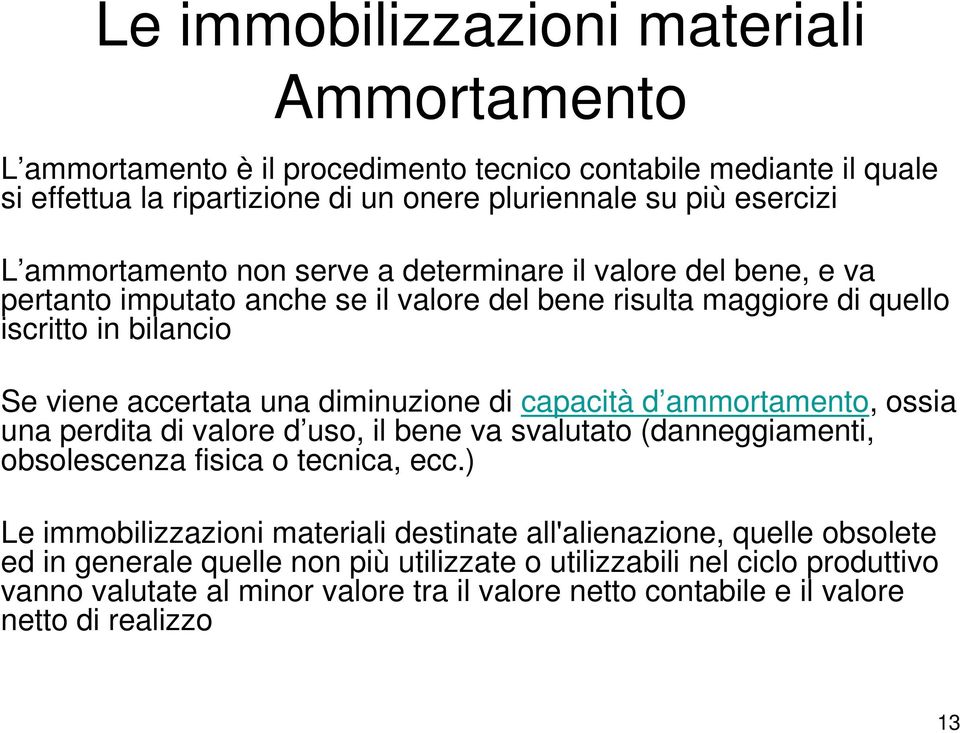 Le immobilizzazioni materiali
Ammortamento

L’ammortamento è il procedimento tecnico contabile mediante il quale si effettua la ripartizione di un onere pluriennale su più esercizi

L’ammortamento non serve a determinare il valore del bene, e va pertanto imputato anche se il valore del bene risulta maggiore di quello iscritto in bilancio

Se viene accertata una diminuzione di capacità d’ammortamento, ossia una perdita di valore d’uso, il bene va svalutato (danneggiamenti, obsolescenza fisica o tecnica, ecc.)

Le immobilizzazioni materiali destinate all'alienazione, quelle obsolete ed in generale quelle non più utilizzate o utilizzabili nel ciclo produttivo vanno valutate al minor valore tra il valore netto contabile e il valore netto di realizzo

13